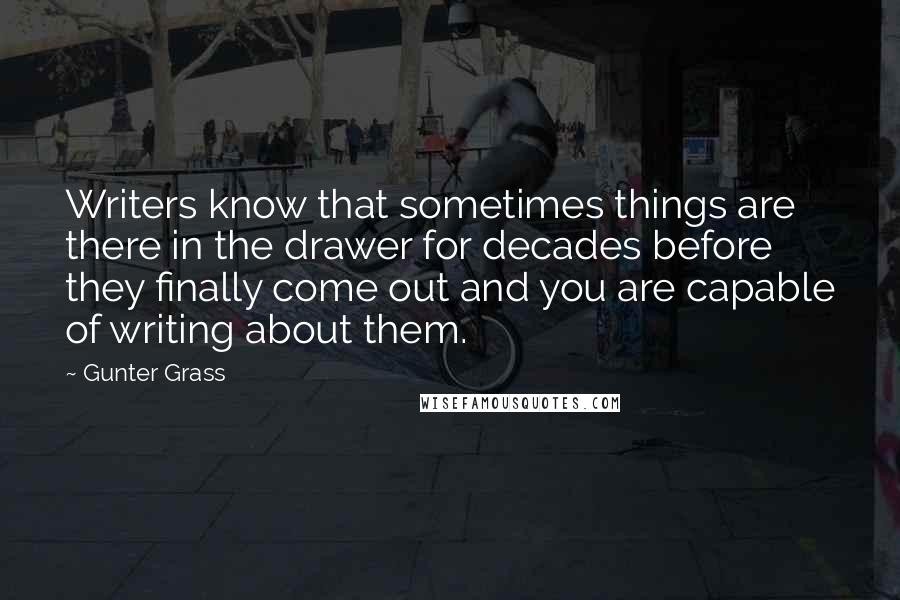 Writers know that sometimes things are there in the drawer for decades before they finally come out and you are capable of writing about them.

~ Gunter Grass

WISEFAMOUSQUOTES.COM